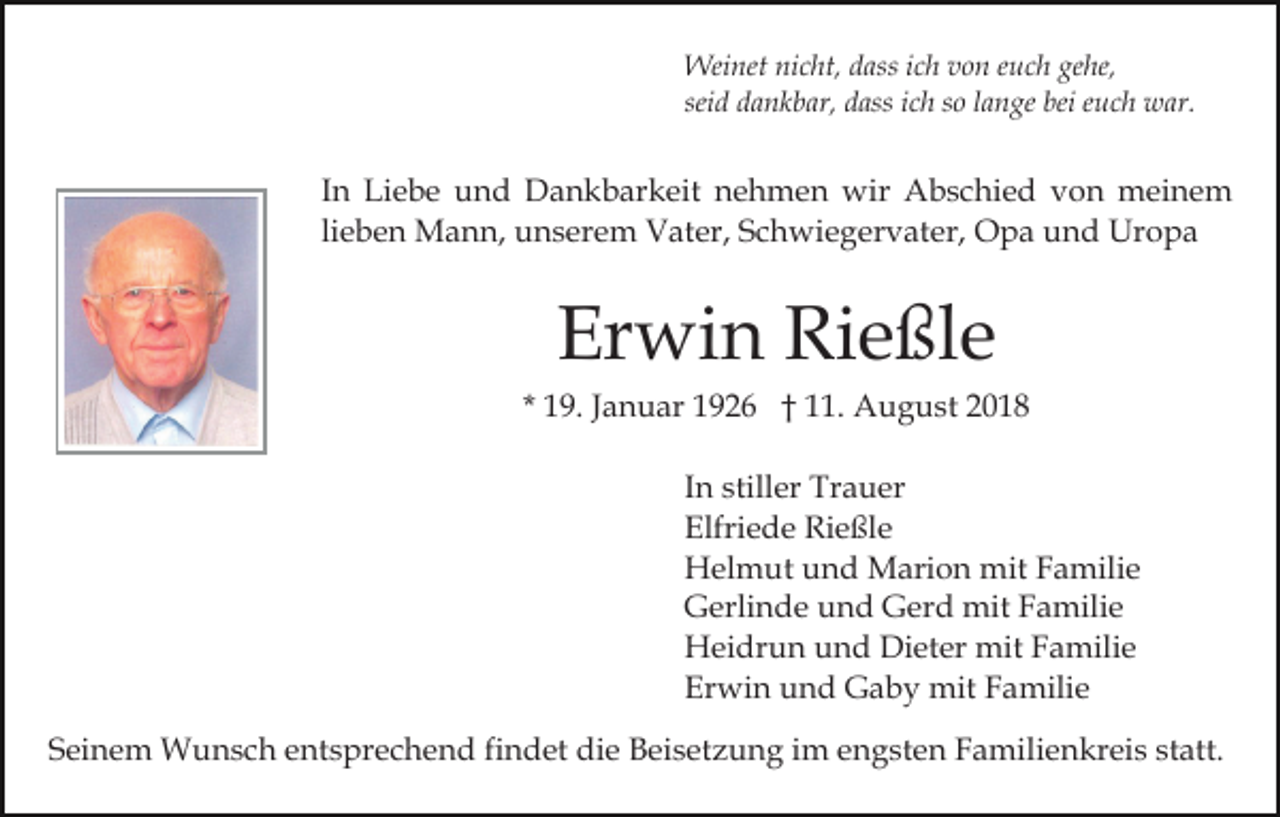 Weinet nicht, dass ich von euch gehe,
seid dankbar, dass ich so lange bei euch war.

In Liebe und Dankbarkeit nehmen wir Abschied von meinem lieben Mann, unserem Vater, Schwiegervater, Opa und Uropa

Erwin Rießle

* 19. Januar 1926 † 11. August 2018

In stiller Trauer
Elfriede Rießle
Helmut und Marion mit Familie
Gerlinde und Gerd mit Familie
Heidrun und Dieter mit Familie
Erwin und Gaby mit Familie

Seinem Wunsch entsprechend findet die Beisetzung im engsten Familienkreis statt.